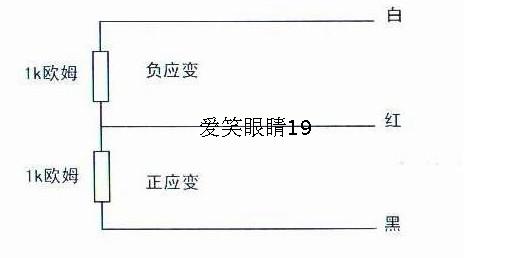 白

1k欧姆

负应变

爱笑眼睛19

红

1k欧姆

正应变

黑